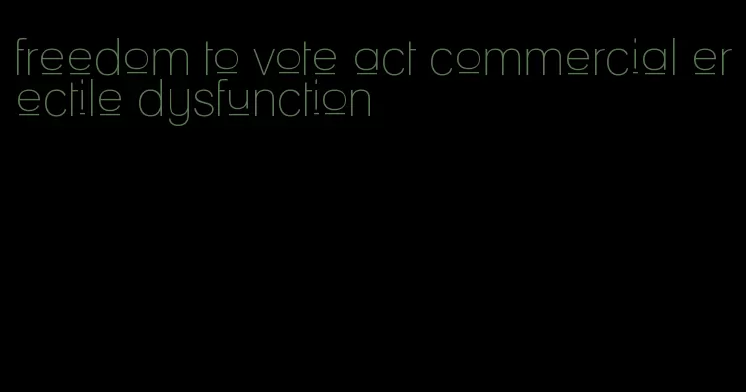 freedom to vote act commercial erectile dysfunction